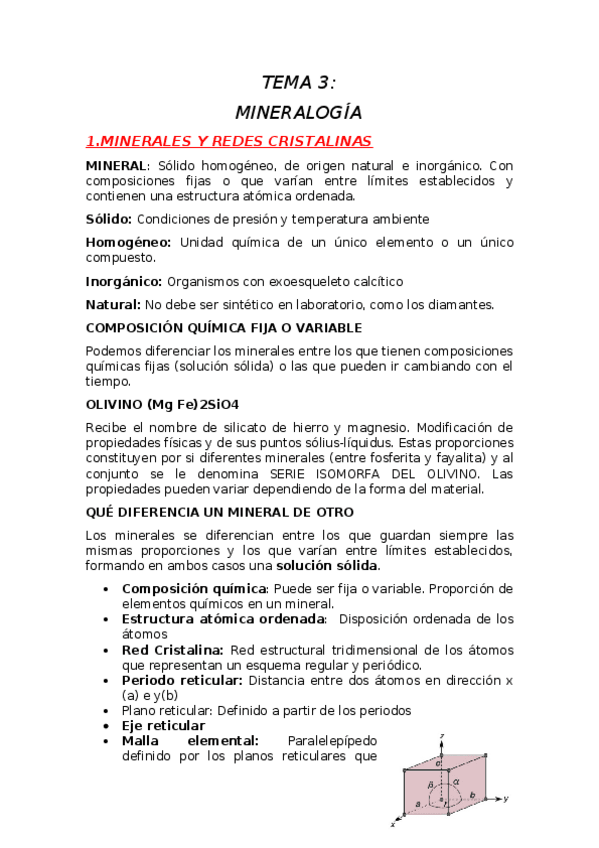 TEMA 3:

MINERALOGÍA

1.MINERALES Y REDES CRISTALINAS

MINERAL: Sólido homogéneo, de origen natural e inorgánico. Con composiciones fijas o que varían entre límites establecidos y contienen una estructura atómica ordenada.

Sólido: Condiciones de presión y temperatura ambiente

Homogéneo: Unidad química de un único elemento o un único compuesto.

Inorgánico: Organismos con exoesqueleto calcítico

Natural: No debe ser sintético en laboratorio, como los diamantes.

COMPOSICIÓN QUÍMICA FIJA O VARIABLE

Podemos diferenciar los minerales entre los que tienen composiciones químicas fijas (solución sólida) o las que pueden ir cambiando con el tiempo.

OLIVINO (Mg Fe)2SiO4

Recibe el nombre de silicato de hierro y magnesio. Modificación de propiedades físicas y de sus puntos sólius-líquidus. Estas proporciones constituyen por si diferentes minerales (entre fosferita y fayalita) y al conjunto se le denomina SERIE ISOMORFA DEL OLIVINO. Las propiedades pueden variar dependiendo de la forma del material.

QUÉ DIFERENCIA UN MINERAL DE OTRO

Los minerales se diferencian entre los que guardan siempre las mismas proporciones y los que varían entre límites establecidos, formando en ambos casos una solución sólida.

• Composición química: Puede ser fija o variable. Proporción de elementos químicos en un mineral.
• Estructura atómica ordenada: Disposición ordenada de los átomos
• Red Cristalina: Red estructural tridimensional de los átomos que representan un esquema regular y periódico.
• Periodo reticular: Distancia entre dos átomos en dirección x (a) e y(b)
• Plano reticular: Definido a partir de los periodos
• Eje reticular
• Malla elemental: Paralelepípedo definido por los planos reticulares que

z
c
β
α
a
γ
b
y
x